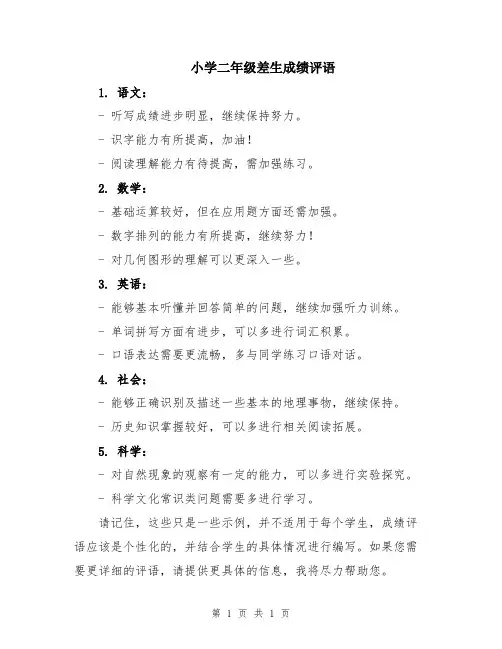 小学二年级差生成绩评语

1. 语文:

- 听写成绩进步明显，继续保持努力。

- 识字能力有所提高，加油!

- 阅读理解能力有待提高，需加强练习。

2. 数学:

- 基础运算较好，但在应用题方面还需加强。

- 数字排列的能力有所提高，继续努力!

- 对几何图形的理解可以更深入一些。

3. 英语:

- 能够基本听懂并回答简单的问题，继续加强听力训练。

- 单词拼写方面有进步，可以多进行词汇积累。

- 口语表达需要更流畅，多与同学练习口语对话。

4. 社会:

- 能够正确识别及描述一些基本的地理事物，继续保持。

- 历史知识掌握较好，可以多进行相关阅读拓展。

5. 科学:

- 对自然现象的观察有一定的能力，可以多进行实验探究。

- 科学文化常识类问题需要多进行学习。

请记住，这些只是一些示例，并不适用于每个学生，成绩评语应该是个性化的，并结合学生的具体情况进行编写。如果您需要更详细的评语，请提供更具体的信息，我将尽力帮助您。

第 1 页 共 1 页